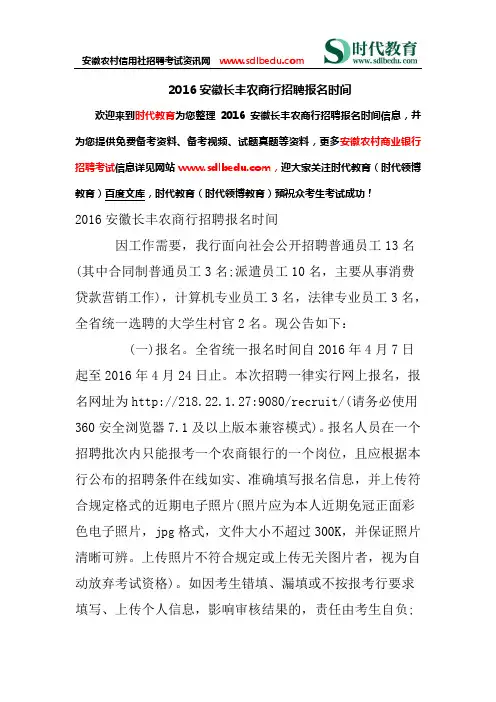 安徽农村信用社招聘考试资讯网 www.sdlbedu.com

时代教育
www.sdlbedu.com

2016 安徽长丰农商行招聘报名时间

欢迎来到时代教育为您整理 2016 安徽长丰农商行招聘报名时间信息，并为您提供免费备考资料、备考视频、试题真题等资料，更多安徽农村商业银行招聘考试信息详见网站 www.sdlbedu.com，迎大家关注时代教育（时代领博教育）百度文库，时代教育（时代领博教育）预祝众考生考试成功！

2016 安徽长丰农商行招聘报名时间

因工作需要，我行面向社会公开招聘普通员工 13 名(其中合同制普通员工 3 名;派遣员工 10 名，主要从事消费贷款营销工作)，计算机专业员工 3 名，法律专业员工 3 名，全省统一选聘的大学生村官 2 名。现公告如下：

(一)报名。全省统一报名时间自 2016 年 4 月 7 日起至 2016 年 4 月 24 日止。本次招聘一律实行网上报名，报名网址为 http://218.22.1.27:9080/recruit/(请务必使用 360 安全浏览器 7.1 及以上版本兼容模式)。报名人员在一个招聘批次内只能报考一个农商银行的一个岗位，且应根据本行公布的招聘条件在线如实、准确填写报名信息，并上传符合规定格式的近期电子照片(照片应为本人近期免冠正面彩色电子照片，jpg 格式，文件大小不超过 300K，并保证照片清晰可辨。上传照片不符合规定或上传无关图片者，视为自动放弃考试资格)。如因考生错填、漏填或不按报考行要求填写、上传个人信息，影响审核结果的，责任由考生自负;